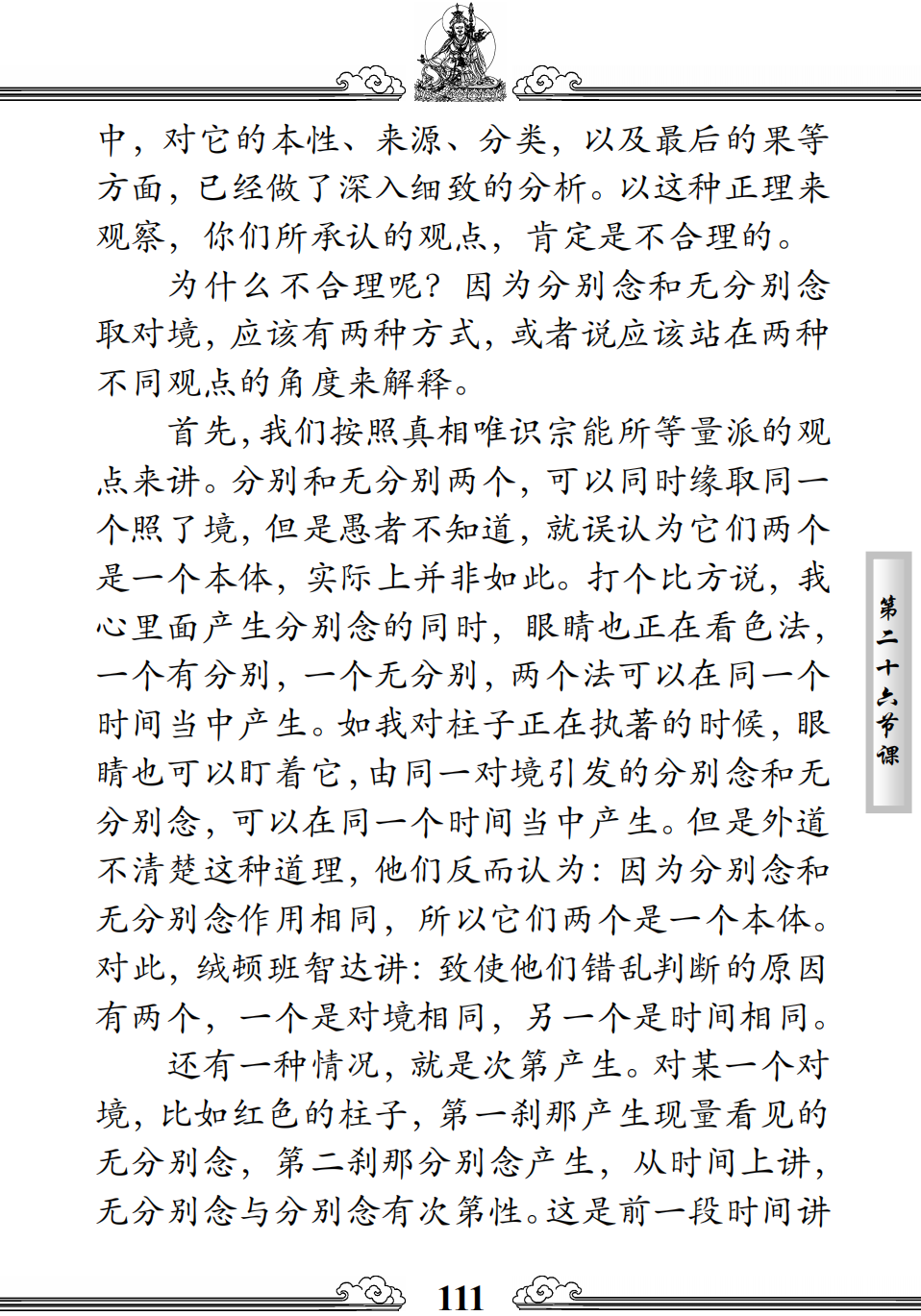 中，对它的本性、来源、分类，以及最后的果等方面，已经做了深入细致的分析。以这种正理来观察，你们所承认的观点，肯定是不合理的。

为什么不合理呢？因为分别念和无分别念取对境，应该有两种方式，或者说应该站在两种不同观点的角度来解释。

首先，我们按照真相唯识宗能所等量派的观点来讲。分别和无分别两个，可以同时缘取同一个照了境，但是愚者不知道，就误认为它们两个是一个本体，实际上并非如此。打个比方说，我心里面产生分别念的同时，眼睛也正在看色法，一个有分别，一个无分别，两个法可以在同一个时间当中产生。如我对柱子正在执著的时候，眼睛也可以盯着它，由同一对境引发的分别念和无分别念，可以在同一个时间当中产生。但是外道不清楚这种道理，他们反而认为：因为分别念和无分别念作用相同，所以它们两个是一个本体。对此，绒顿班智达讲：致使他们错乱判断的原因有两个，一个是对境相同，另一个是时间相同。

还有一种情况，就是次第产生。对某一个对境，比如红色的柱子，第一刹那产生现量看见的无分别念，第二刹那分别念产生，从时间上讲，无分别念与分别念有次第性。这是前一段时间讲

第二十六节课

111